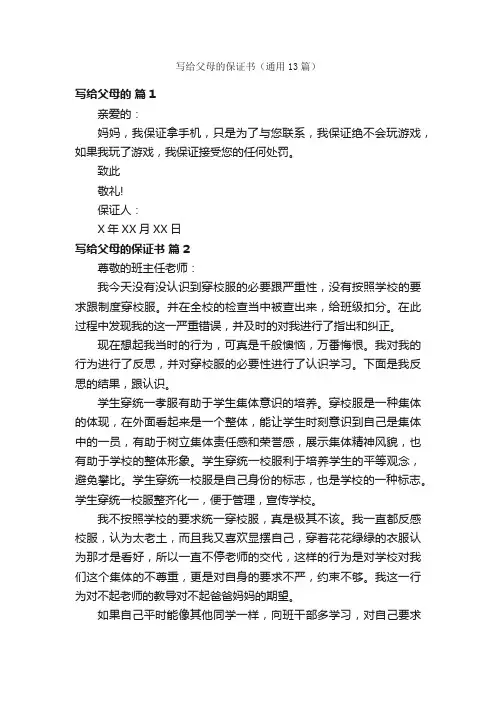 写给父母的保证书（通用13篇）

写给父母的 篇1

亲爱的：

妈妈，我保证拿手机，只是为了与您联系，我保证绝不会玩游戏，如果我玩了游戏，我保证接受您的任何处罚。

致此

敬礼!

保证人：

X年XX月XX日

写给父母的保证书 篇2

尊敬的班主任老师：

我今天没有没认识到穿校服的必要跟严重性，没有按照学校的要求跟制度穿校服。并在全校的检查当中被查出来，给班级扣分。在此过程中发现我的这一严重错误，并及时的对我进行了指出和纠正。

现在想起我当时的行为，可真是千般懊恼，万番悔恨。我对我的行为进行了反思，并对穿校服的必要性进行了认识学习。下面是我反思的结果，跟认识。

学生穿统一孝服有助于学生集体意识的培养。穿校服是一种集体的体现，在外面看起来是一个整体，能让学生时刻意识到自己是集体中的一员，有助于树立集体责任感和荣誉感，展示集体精神风貌，也有助于学校的整体形象。学生穿统一校服利于培养学生的平等观念，避免攀比。学生穿统一校服是自己身份的标志，也是学校的一种标志。学生穿统一校服整齐化一，便于管理，宣传学校。

我不按照学校的要求统一穿校服，真是极其不该。我一直都反感校服，认为太老土，而且我又喜欢显摆自己，穿着花花绿绿的衣服认为那才是看好，所以一直不停老师的交代，这样的行为是对学校对我们这个集体的不尊重，更是对自身的要求不严，约束不够。我这一行为对不起老师的教导对不起爸爸妈妈的期望。

如果自己平时能像其他同学一样，向班干部多学习，对自己要求